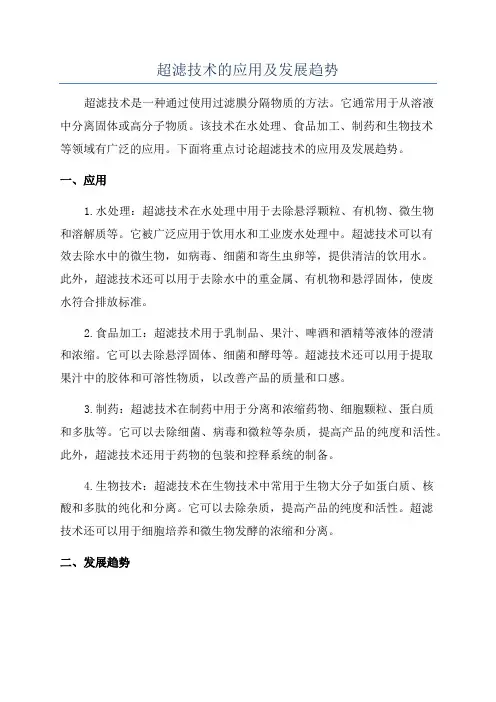 超滤技术的应用及发展趋势

超滤技术是一种通过使用过滤膜分隔物质的方法。它通常用于从溶液中分离固体或高分子物质。该技术在水处理、食品加工、制药和生物技术等领域有广泛的应用。下面将重点讨论超滤技术的应用及发展趋势。

一、应用

1.水处理：超滤技术在水处理中用于去除悬浮颗粒、有机物、微生物和溶解质等。它被广泛应用于饮用水和工业废水处理中。超滤技术可以有效去除水中的微生物，如病毒、细菌和寄生虫卵等，提供清洁的饮用水。此外，超滤技术还可以用于去除水中的重金属、有机物和悬浮固体，使废水符合排放标准。

2.食品加工：超滤技术用于乳制品、果汁、啤酒和酒精等液体的澄清和浓缩。它可以去除悬浮固体、细菌和酵母等。超滤技术还可以用于提取果汁中的胶体和可溶性物质，以改善产品的质量和口感。

3.制药：超滤技术在制药中用于分离和浓缩药物、细胞颗粒、蛋白质和多肽等。它可以去除细菌、病毒和微粒等杂质，提高产品的纯度和活性。此外，超滤技术还用于药物的包装和控释系统的制备。

4.生物技术：超滤技术在生物技术中常用于生物大分子如蛋白质、核酸和多肽的纯化和分离。它可以去除杂质，提高产品的纯度和活性。超滤技术还可以用于细胞培养和微生物发酵的浓缩和分离。

二、发展趋势